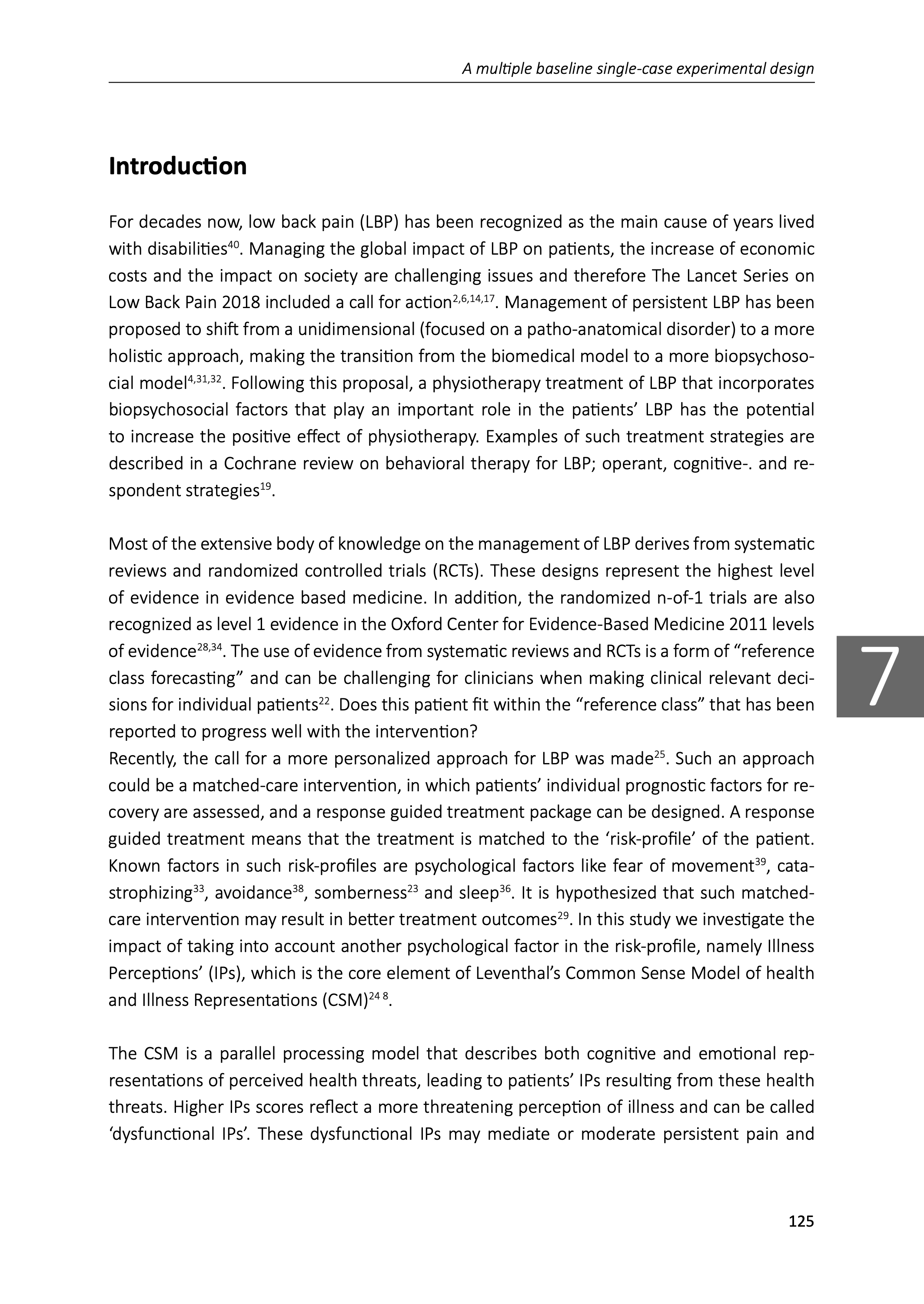 A multiple baseline single-case experimental design

Introduction

For decades now, low back pain (LBP) has been recognized as the main cause of years lived with disabilities$^{40}$. Managing the global impact of LBP on patients, the increase of economic costs and the impact on society are challenging issues and therefore The Lancet Series on Low Back Pain 2018 included a call for action$^{2,6,14,17}$. Management of persistent LBP has been proposed to shift from a unidimensional (focused on a patho-anatomical disorder) to a more holistic approach, making the transition from the biomedical model to a more biopsychosocial model$^{4,31,32}$. Following this proposal, a physiotherapy treatment of LBP that incorporates biopsychosocial factors that play an important role in the patients' LBP has the potential to increase the positive effect of physiotherapy. Examples of such treatment strategies are described in a Cochrane review on behavioral therapy for LBP; operant, cognitive-. and respondent strategies$^{19}$.

Most of the extensive body of knowledge on the management of LBP derives from systematic reviews and randomized controlled trials (RCTs). These designs represent the highest level of evidence in evidence based medicine. In addition, the randomized n-of-1 trials are also recognized as level 1 evidence in the Oxford Center for Evidence-Based Medicine 2011 levels of evidence$^{28,34}$. The use of evidence from systematic reviews and RCTs is a form of "reference class forecasting" and can be challenging for clinicians when making clinical relevant decisions for individual patients$^{22}$. Does this patient fit within the "reference class" that has been reported to progress well with the intervention?
Recently, the call for a more personalized approach for LBP was made$^{25}$. Such an approach could be a matched-care intervention, in which patients' individual prognostic factors for recovery are assessed, and a response guided treatment package can be designed. A response guided treatment means that the treatment is matched to the 'risk-profile' of the patient. Known factors in such risk-profiles are psychological factors like fear of movement$^{39}$, catastrophizing$^{33}$, avoidance$^{38}$, somberness$^{23}$ and sleep$^{36}$. It is hypothesized that such matched-care intervention may result in better treatment outcomes$^{29}$. In this study we investigate the impact of taking into account another psychological factor in the risk-profile, namely Illness Perceptions' (IPs), which is the core element of Leventhal's Common Sense Model of health and Illness Representations (CSM)$^{24\ 8}$.

The CSM is a parallel processing model that describes both cognitive and emotional representations of perceived health threats, leading to patients' IPs resulting from these health threats. Higher IPs scores reflect a more threatening perception of illness and can be called 'dysfunctional IPs'. These dysfunctional IPs may mediate or moderate persistent pain and

7

125